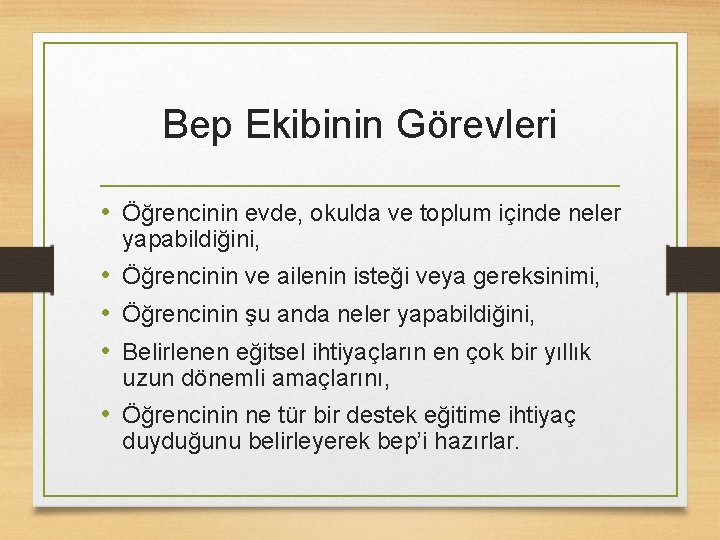 Bep Ekibinin Görevleri

• Öğrencinin evde, okulda ve toplum içinde neler yapabildiğini,
• Öğrencinin ve ailenin isteği veya gereksinimi,
• Öğrencinin şu anda neler yapabildiğini,
• Belirlenen eğitsel ihtiyaçların en çok bir yıllık uzun dönemli amaçlarını,
• Öğrencinin ne tür bir destek eğitime ihtiyaç duyduğunu belirleyerek bep'i hazırlar.